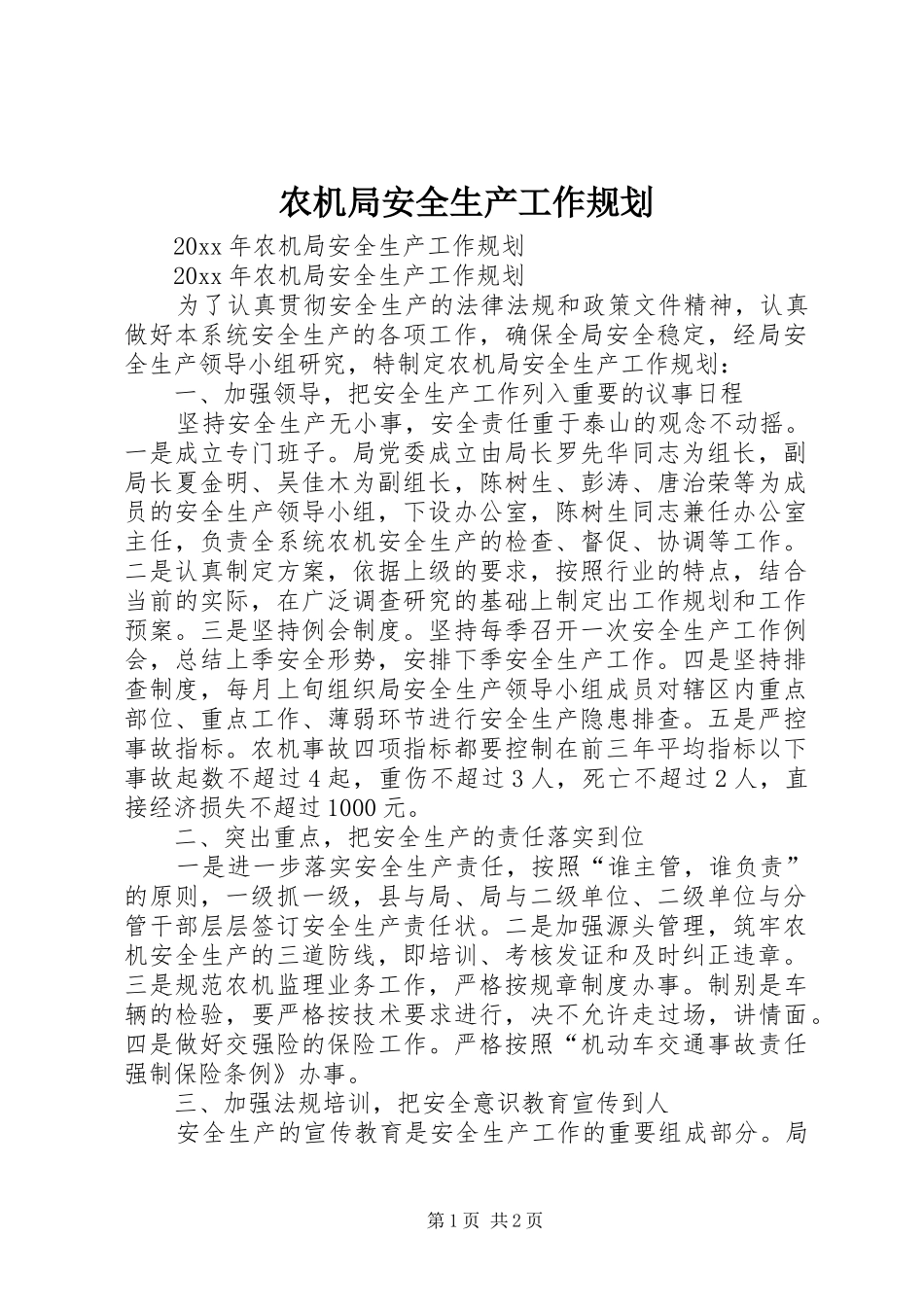 农机局安全生产工作规划

20xx 年农机局安全生产工作规划

20xx 年农机局安全生产工作规划

为了认真贯彻安全生产的法律法规和政策文件精神，认真做好本系统安全生产的各项工作，确保全局安全稳定，经局安全生产领导小组研究，特制定农机局安全生产工作规划：

一、加强领导，把安全生产工作列入重要的议事日程

坚持安全生产无小事，安全责任重于泰山的观念不动摇。一是成立专门班子。局党委成立由局长罗先华同志为组长，副局长夏金明、吴佳木为副组长，陈树生、彭涛、唐治荣等为成员的安全生产领导小组，下设办公室，陈树生同志兼任办公室主任，负责全系统农机安全生产的检查、督促、协调等工作。二是认真制定方案，依据上级的要求，按照行业的特点，结合当前的实际，在广泛调查研究的基础上制定出工作规划和工作预案。三是坚持例会制度。坚持每季召开一次安全生产工作例会，总结上季安全形势，安排下季安全生产工作。四是坚持排查制度，每月上旬组织局安全生产领导小组成员对辖区内重点部位、重点工作、薄弱环节进行安全生产隐患排查。五是严控事故指标。农机事故四项指标都要控制在前三年平均指标以下事故起数不超过 4 起，重伤不超过 3 人，死亡不超过 2 人，直接经济损失不超过 1000 元。

二、突出重点，把安全生产的责任落实到位

一是进一步落实安全生产责任，按照“谁主管，谁负责”的原则，一级抓一级，县与局、局与二级单位、二级单位与分管干部层层签订安全生产责任状。二是加强源头管理，筑牢农机安全生产的三道防线，即培训、考核发证和及时纠正违章。三是规范农机监理业务工作，严格按规章制度办事。制别是车辆的检验，要严格按技术要求进行，决不允许走过场，讲情面。四是做好交强险的保险工作。严格按照“机动车交通事故责任强制保险条例》办事。

三、加强法规培训，把安全意识教育宣传到人

安全生产的宣传教育是安全生产工作的重要组成部分。局

第 1 页 共 2 页